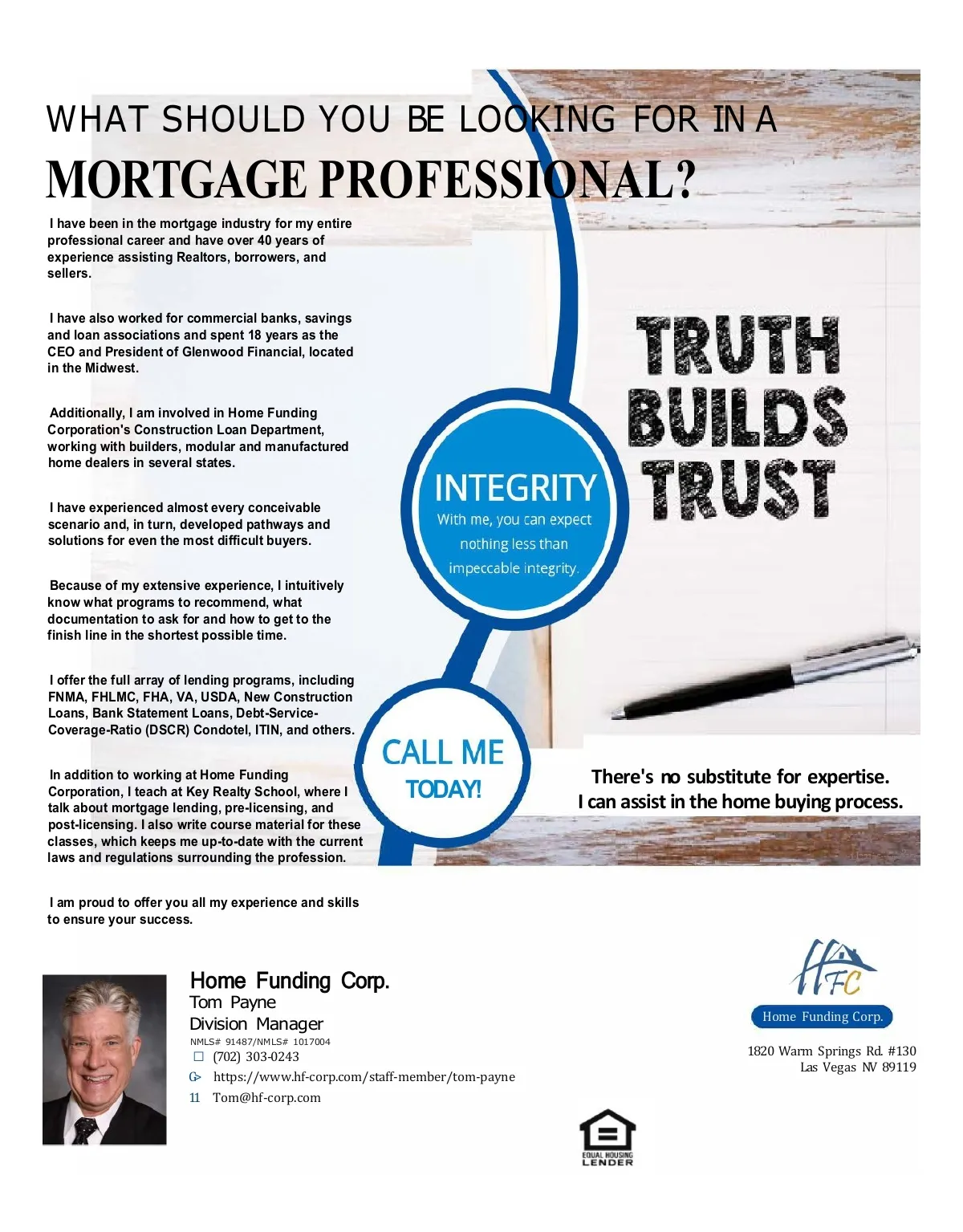 WHAT SHOULD YOU BE LOOKING FOR IN A

MORTGAGE PROFESSIONAL?

I have been in the mortgage industry for my entire professional career and have over 40 years of experience assisting Realtors, borrowers, and sellers.

I have also worked for commercial banks, savings and loan associations and spent 18 years as the CEO and President of Glenwood Financial, located in the Midwest.

Additionally, I am involved in Home Funding Corporation's Construction Loan Department, working with builders, modular and manufactured home dealers in several states.

I have experienced almost every conceivable scenario and, in turn, developed pathways and solutions for even the most difficult buyers.

Because of my extensive experience, I intuitively know what programs to recommend, what documentation to ask for and how to get to the finish line in the shortest possible time.

I offer the full array of lending programs, including FNMA, FHLMC, FHA, VA, USDA, New Construction Loans, Bank Statement Loans, Debt-Service-Coverage-Ratio (DSCR) Condotel, ITIN, and others.

In addition to working at Home Funding Corporation, I teach at Key Realty School, where I talk about mortgage lending, pre-licensing, and post-licensing. I also write course material for these classes, which keeps me up-to-date with the current laws and regulations surrounding the profession.

I am proud to offer you all my experience and skills to ensure your success.

TRUTH BUILDS TRUST

INTEGRITY
With me, you can expect nothing less than impeccable integrity.

CALL ME TODAY!

There's no substitute for expertise.
I can assist in the home buying process.

Home Funding Corp.
Tom Payne
Division Manager
NMLS# 91487/NMLS# 1017004
(702) 303-0243
https://www.hf-corp.com/staff-member/tom-payne
Tom@hf-corp.com

HFC
Home Funding Corp.
1820 Warm Springs Rd. #130
Las Vegas NV 89119

EQUAL HOUSING LENDER